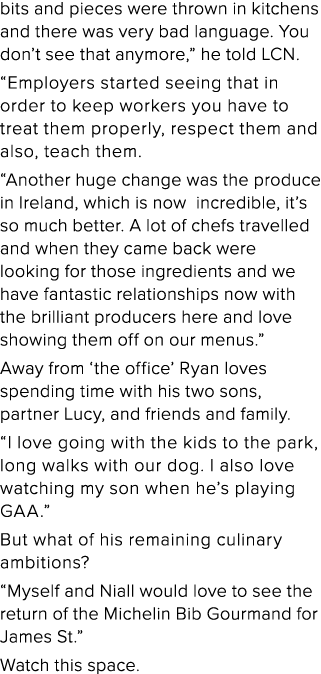 bits and pieces were thrown in kitchens and there was very bad language. You don't see that anymore," he told LCN.

"Employers started seeing that in order to keep workers you have to treat them properly, respect them and also, teach them.

"Another huge change was the produce in Ireland, which is now incredible, it's so much better. A lot of chefs travelled and when they came back were looking for those ingredients and we have fantastic relationships now with the brilliant producers here and love showing them off on our menus."

Away from 'the office' Ryan loves spending time with his two sons, partner Lucy, and friends and family.

"I love going with the kids to the park, long walks with our dog. I also love watching my son when he's playing GAA."

But what of his remaining culinary ambitions?

"Myself and Niall would love to see the return of the Michelin Bib Gourmand for James St."

Watch this space.